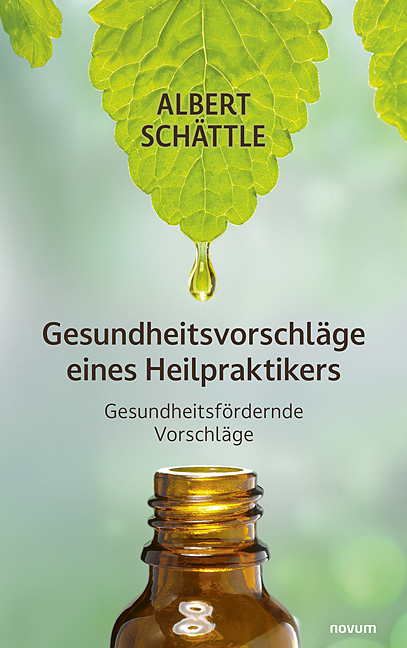 ALBERT
SCHÄTTLE

Gesundheitsvorschläge
eines Heilpraktikers

Gesundheitsfördernde
Vorschläge

novum